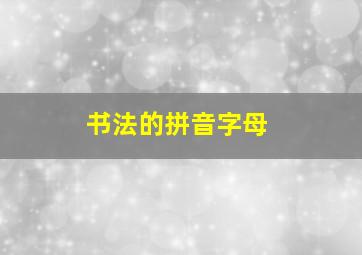 书法的拼音字母